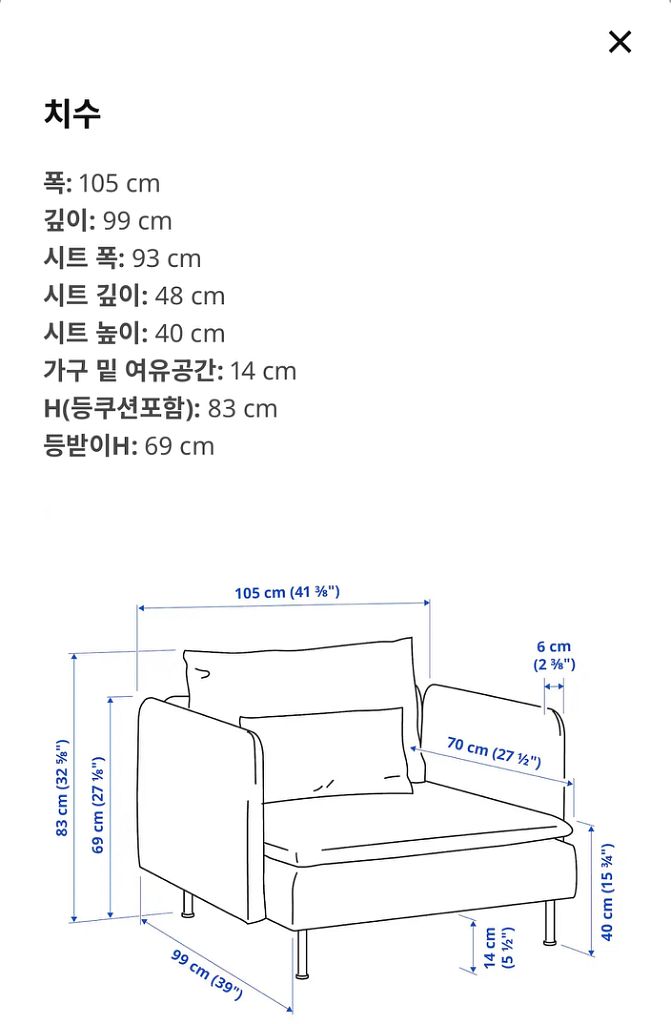 ×

치수

폭: 105 cm
깊이: 99 cm
시트 폭: 93 cm
시트 깊이: 48 cm
시트 높이: 40 cm
가구 밑 여유공간: 14 cm
H(등쿠션포함): 83 cm
등받이H: 69 cm

105 cm (41 ⅜")
6 cm (2 ⅜")
70 cm (27 ½")
83 cm (32 ⅝")
69 cm (27 ⅛")
40 cm (15 ¾")
14 cm (5 ½")
99 cm (39")